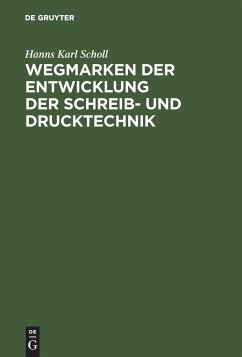 DE GRUYTER

Hanns Karl Scholl

WEGMARKEN DER ENTWICKLUNG DER SCHREIB- UND DRUCKTECHNIK

DE
G